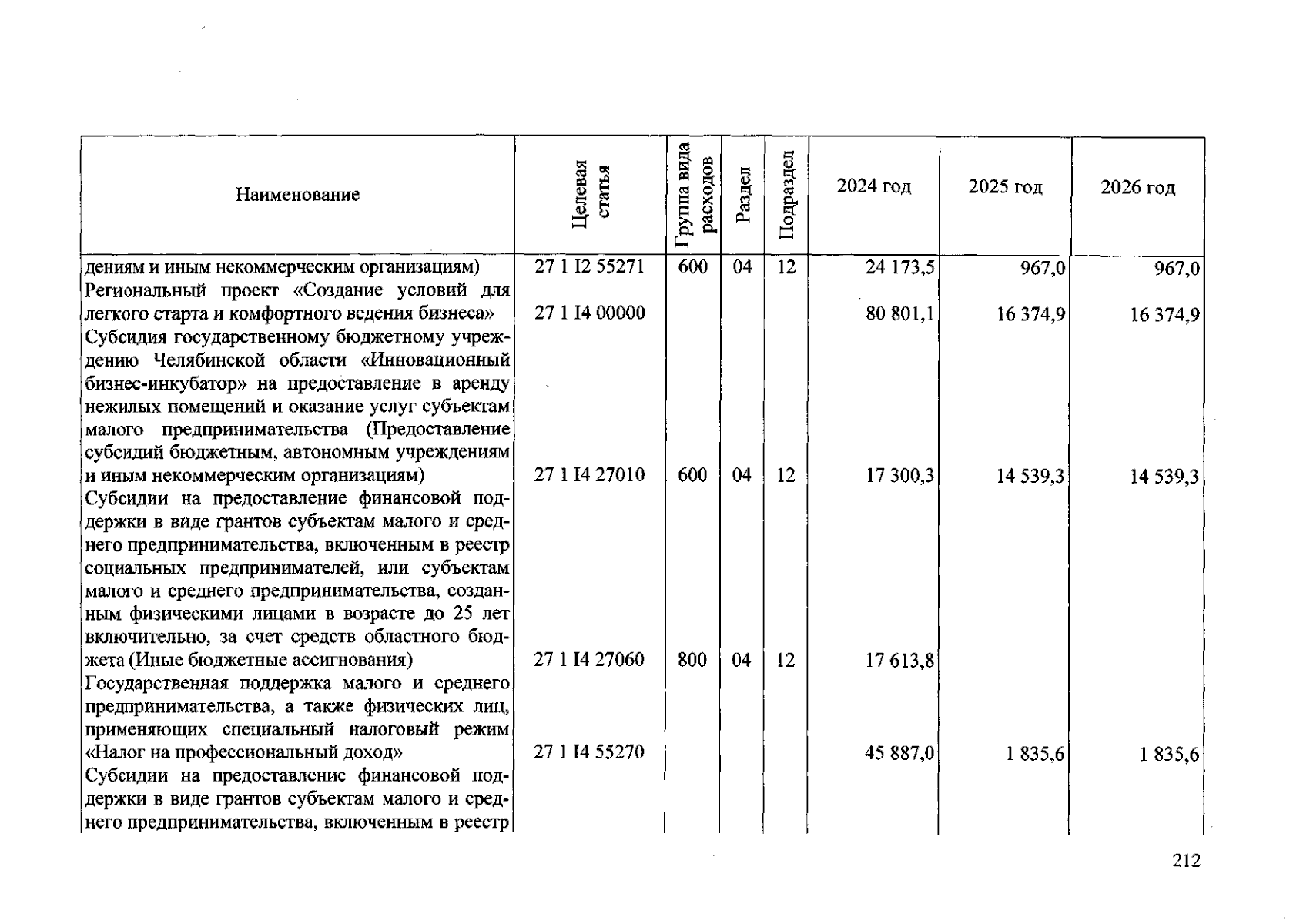 | Наименование | Целевая статья | Группа вида расходов | Раздел | Подраздел | 2024 год | 2025 год | 2026 год |
|---|---|---|---|---|---|---|---|
| дениям и иным некоммерческим организациям) | 27 1 I2 55271 | 600 | 04 | 12 | 24 173,5 | 967,0 | 967,0 |
| Региональный проект «Создание условий для легкого старта и комфортного ведения бизнеса» | 27 1 I4 00000 | | | | 80 801,1 | 16 374,9 | 16 374,9 |
| Субсидия государственному бюджетному учреждению Челябинской области «Инновационный бизнес-инкубатор» на предоставление в аренду нежилых помещений и оказание услуг субъектам малого предпринимательства (Предоставление субсидий бюджетным, автономным учреждениям и иным некоммерческим организациям) | 27 1 I4 27010 | 600 | 04 | 12 | 17 300,3 | 14 539,3 | 14 539,3 |
| Субсидии на предоставление финансовой поддержки в виде грантов субъектам малого и среднего предпринимательства, включенным в реестр социальных предпринимателей, или субъектам малого и среднего предпринимательства, созданным физическими лицами в возрасте до 25 лет включительно, за счет средств областного бюджета (Иные бюджетные ассигнования) | 27 1 I4 27060 | 800 | 04 | 12 | 17 613,8 | | |
| Государственная поддержка малого и среднего предпринимательства, а также физических лиц, применяющих специальный налоговый режим «Налог на профессиональный доход» | 27 1 I4 55270 | | | | 45 887,0 | 1 835,6 | 1 835,6 |
| Субсидии на предоставление финансовой поддержки в виде грантов субъектам малого и среднего предпринимательства, включенным в реестр | | | | | | | |

212